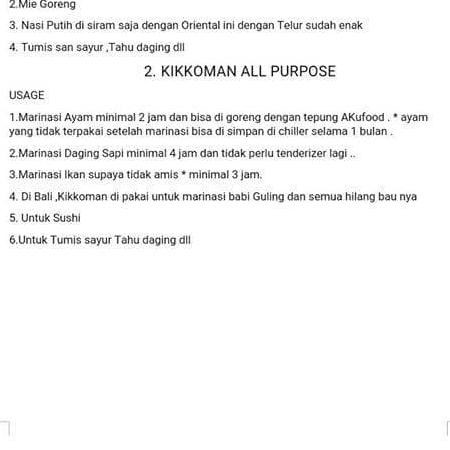 2.Mie Goreng

3. Nasi Putih di siram saja dengan Oriental ini dengan Telur sudah enak

4. Tumis san sayur ,Tahu daging dll

2. KIKKOMAN ALL PURPOSE

USAGE

1.Marinasi Ayam minimal 2 jam dan bisa di goreng dengan tepung AKufood . * ayam yang tidak terpakai setelah marinasi bisa di simpan di chiller selama 1 bulan .

2.Marinasi Daging Sapi minimal 4 jam dan tidak perlu tenderizer lagi ..

3.Marinasi Ikan supaya tidak amis * minimal 3 jam.

4. Di Bali ,Kikkoman di pakai untuk marinasi babi Guling dan semua hilang bau nya

5. Untuk Sushi

6.Untuk Tumis sayur Tahu daging dll